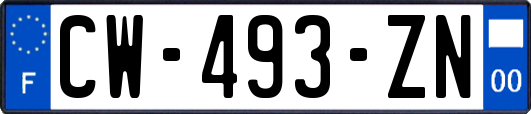 F

CW-493-ZN

00